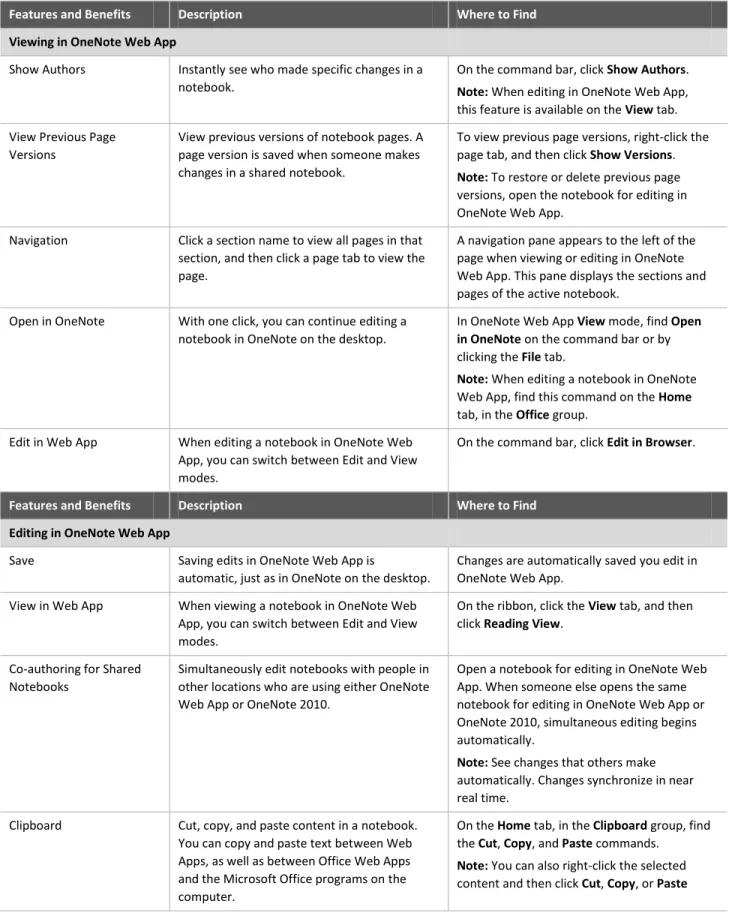 | Features and Benefits | Description | Where to Find |
|---|---|---|
| Viewing in OneNote Web App | | |
| Show Authors | Instantly see who made specific changes in a notebook. | On the command bar, click Show Authors. Note: When editing in OneNote Web App, this feature is available on the View tab. |
| View Previous Page Versions | View previous versions of notebook pages. A page version is saved when someone makes changes in a shared notebook. | To view previous page versions, right-click the page tab, and then click Show Versions. Note: To restore or delete previous page versions, open the notebook for editing in OneNote Web App. |
| Navigation | Click a section name to view all pages in that section, and then click a page tab to view the page. | A navigation pane appears to the left of the page when viewing or editing in OneNote Web App. This pane displays the sections and pages of the active notebook. |
| Open in OneNote | With one click, you can continue editing a notebook in OneNote on the desktop. | In OneNote Web App View mode, find Open in OneNote on the command bar or by clicking the File tab. Note: When editing a notebook in OneNote Web App, find this command on the Home tab, in the Office group. |
| Edit in Web App | When editing a notebook in OneNote Web App, you can switch between Edit and View modes. | On the command bar, click Edit in Browser. |
| Features and Benefits | Description | Where to Find |
| Editing in OneNote Web App | | |
| Save | Saving edits in OneNote Web App is automatic, just as in OneNote on the desktop. | Changes are automatically saved you edit in OneNote Web App. |
| View in Web App | When viewing a notebook in OneNote Web App, you can switch between Edit and View modes. | On the ribbon, click the View tab, and then click Reading View. |
| Co-authoring for Shared Notebooks | Simultaneously edit notebooks with people in other locations who are using either OneNote Web App or OneNote 2010. | Open a notebook for editing in OneNote Web App. When someone else opens the same notebook for editing in OneNote Web App or OneNote 2010, simultaneous editing begins automatically. Note: See changes that others make automatically. Changes synchronize in near real time. |
| Clipboard | Cut, copy, and paste content in a notebook. You can copy and paste text between Web Apps, as well as between Office Web Apps and the Microsoft Office programs on the computer. | On the Home tab, in the Clipboard group, find the Cut, Copy, and Paste commands. Note: You can also right-click the selected content and then click Cut, Copy, or Paste |